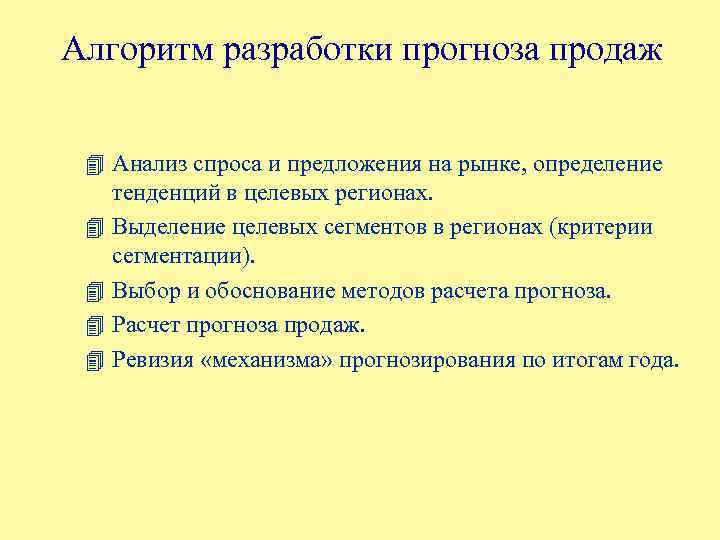 Алгоритм разработки прогноза продаж

Анализ спроса и предложения на рынке, определение тенденций в целевых регионах.

Выделение целевых сегментов в регионах (критерии сегментации).

Выбор и обоснование методов расчета прогноза.

Расчет прогноза продаж.

Ревизия «механизма» прогнозирования по итогам года.